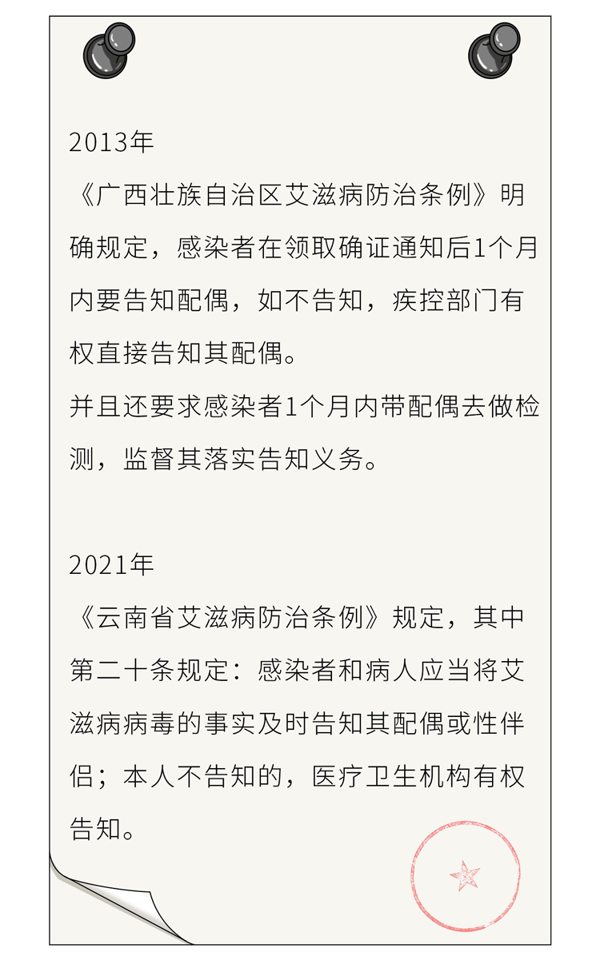 2013年
《广西壮族自治区艾滋病防治条例》明确规定，感染者在领取确证通知后1个月内要告知配偶，如不告知，疾控部门有权直接告知其配偶。
并且还要求感染者1个月内带配偶去做检测，监督其落实告知义务。

2021年
《云南省艾滋病防治条例》规定，其中第二十条规定：感染者和病人应当将艾滋病病毒的事实及时告知其配偶或性伴侣；本人不告知的，医疗卫生机构有权告知。